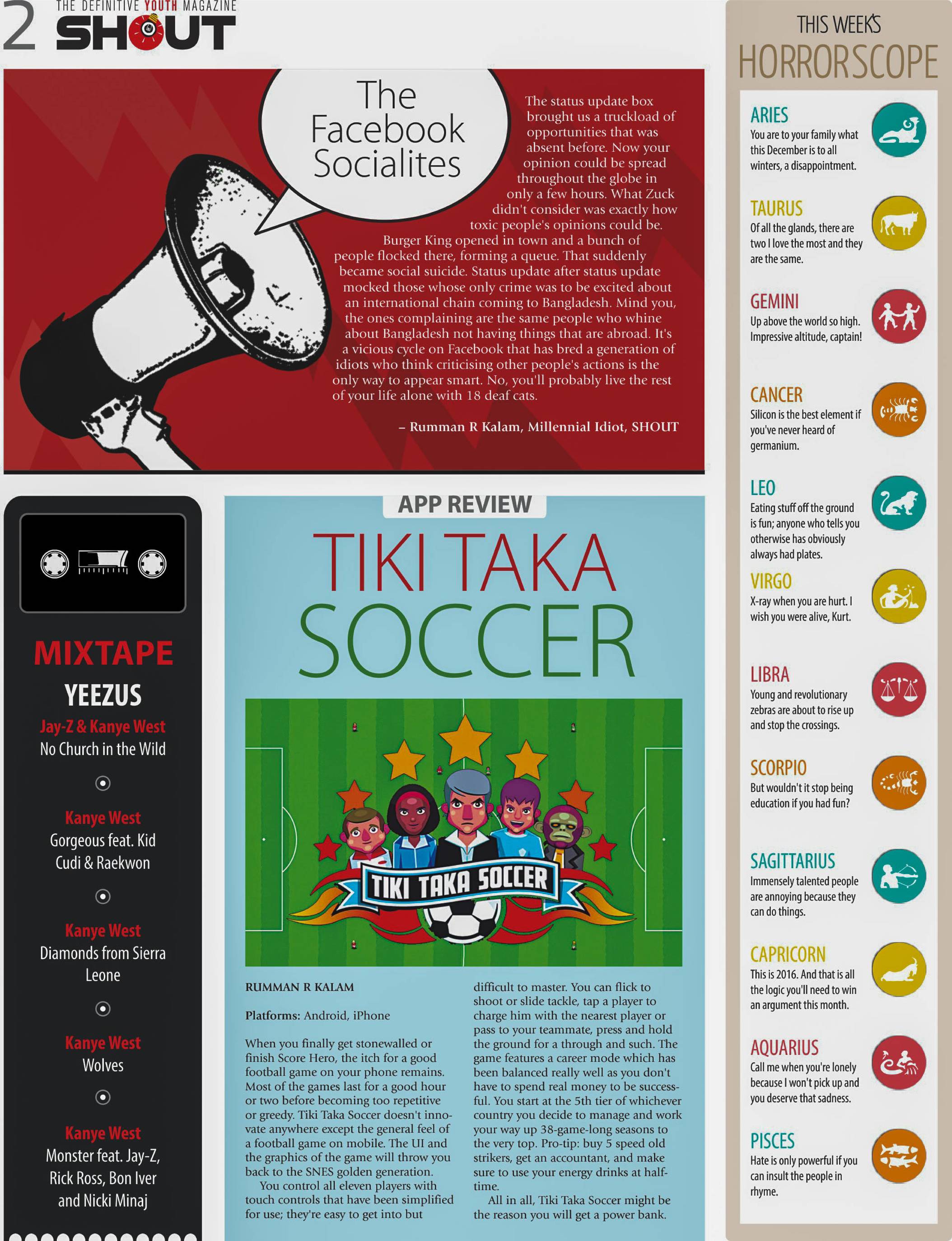 2 THE DEFINITIVE YOUTH MAGAZINE
SHOUT

The Facebook Socialites

The status update box brought us a truckload of opportunities that was absent before. Now your opinion could be spread throughout the globe in only a few hours. What Zuck didn't consider was exactly how toxic people's opinions could be.

Burger King opened in town and a bunch of people flocked there, forming a queue. That suddenly became social suicide. Status update after status update mocked those whose only crime was to be excited about an international chain coming to Bangladesh. Mind you, the ones complaining are the same people who whine about Bangladesh not having things that are abroad. It's a vicious cycle on Facebook that has bred a generation of idiots who think criticising other people's actions is the only way to appear smart. No, you'll probably live the rest of your life alone with 18 deaf cats.

– Rumman R Kalam, Millennial Idiot, SHOUT

MIXTAPE
YEEZUS

Jay-Z & Kanye West
No Church in the Wild

Kanye West
Gorgeous feat. Kid Cudi & Raekwon

Kanye West
Diamonds from Sierra Leone

Kanye West
Wolves

Kanye West
Monster feat. Jay-Z, Rick Ross, Bon Iver and Nicki Minaj

APP REVIEW
TIKI TAKA SOCCER

TIKI TAKA SOCCER

RUMMAN R KALAM

Platforms: Android, iPhone

When you finally get stonewalled or finish Score Hero, the itch for a good football game on your phone remains. Most of the games last for a good hour or two before becoming too repetitive or greedy. Tiki Taka Soccer doesn't innovate anywhere except the general feel of a football game on mobile. The UI and the graphics of the game will throw you back to the SNES golden generation.

You control all eleven players with touch controls that have been simplified for use; they're easy to get into but difficult to master. You can flick to shoot or slide tackle, tap a player to charge him with the nearest player or pass to your teammate, press and hold the ground for a through and such. The game features a career mode which has been balanced really well as you don't have to spend real money to be successful. You start at the 5th tier of whichever country you decide to manage and work your way up 38-game-long seasons to the very top. Pro-tip: buy 5 speed old strikers, get an accountant, and make sure to use your energy drinks at half-time.

All in all, Tiki Taka Soccer might be the reason you will get a power bank.

THIS WEEK'S
HORRORSCOPE

ARIES
You are to your family what this December is to all winters, a disappointment.

TAURUS
Of all the glands, there are two I love the most and they are the same.

GEMINI
Up above the world so high. Impressive altitude, captain!

CANCER
Silicon is the best element if you've never heard of germanium.

LEO
Eating stuff off the ground is fun; anyone who tells you otherwise has obviously always had plates.

VIRGO
X-ray when you are hurt. I wish you were alive, Kurt.

LIBRA
Young and revolutionary zebras are about to rise up and stop the crossings.

SCORPIO
But wouldn't it stop being education if you had fun?

SAGITTARIUS
Immensely talented people are annoying because they can do things.

CAPRICORN
This is 2016. And that is all the logic you'll need to win an argument this month.

AQUARIUS
Call me when you're lonely because I won't pick up and you deserve that sadness.

PISCES
Hate is only powerful if you can insult the people in rhyme.